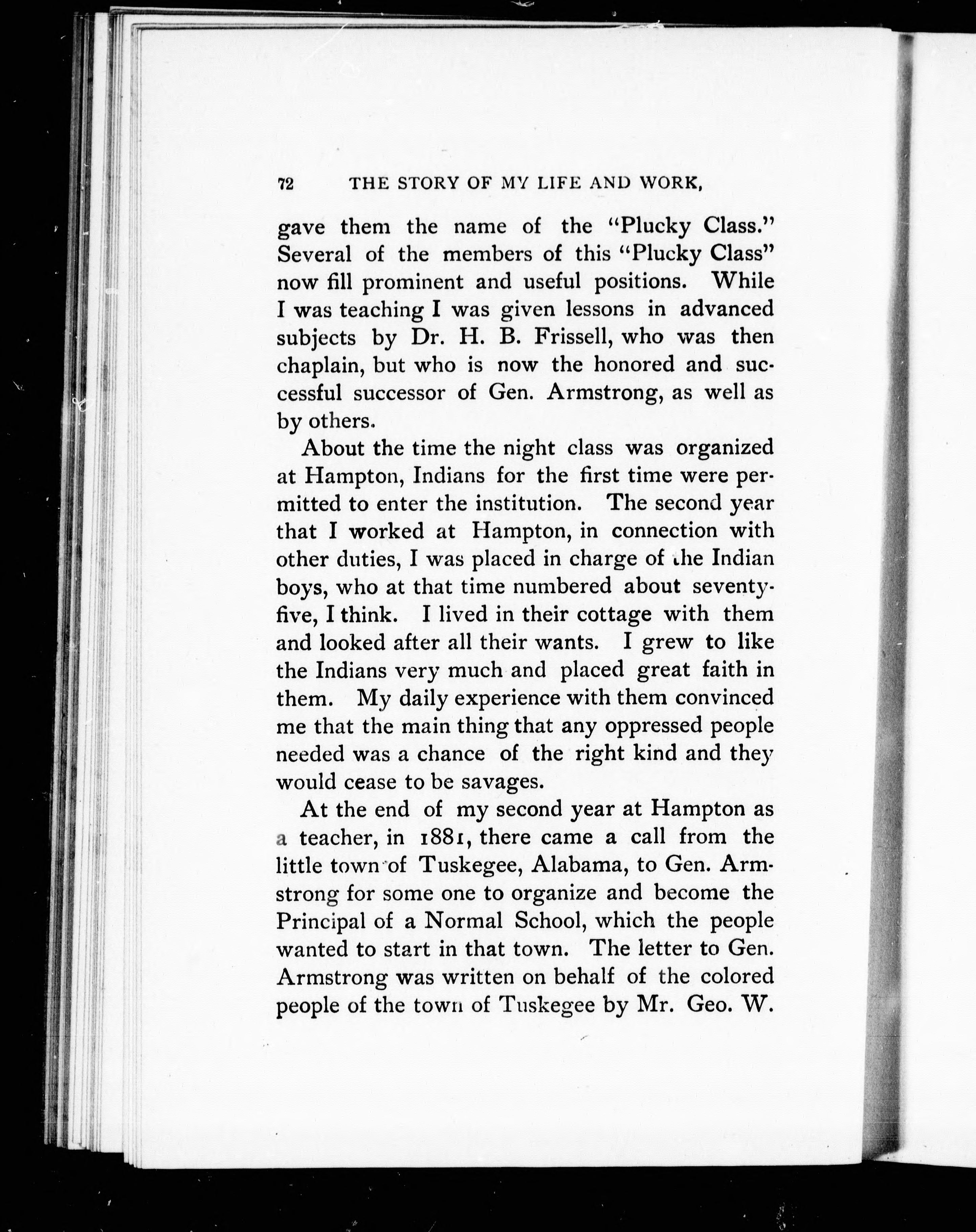 72 THE STORY OF MY LIFE AND WORK,

gave them the name of the "Plucky Class." Several of the members of this "Plucky Class" now fill prominent and useful positions. While I was teaching I was given lessons in advanced subjects by Dr. H. B. Frissell, who was then chaplain, but who is now the honored and successful successor of Gen. Armstrong, as well as by others.

About the time the night class was organized at Hampton, Indians for the first time were permitted to enter the institution. The second year that I worked at Hampton, in connection with other duties, I was placed in charge of the Indian boys, who at that time numbered about seventy-five, I think. I lived in their cottage with them and looked after all their wants. I grew to like the Indians very much and placed great faith in them. My daily experience with them convinced me that the main thing that any oppressed people needed was a chance of the right kind and they would cease to be savages.

At the end of my second year at Hampton as a teacher, in 1881, there came a call from the little town of Tuskegee, Alabama, to Gen. Armstrong for some one to organize and become the Principal of a Normal School, which the people wanted to start in that town. The letter to Gen. Armstrong was written on behalf of the colored people of the town of Tuskegee by Mr. Geo. W.